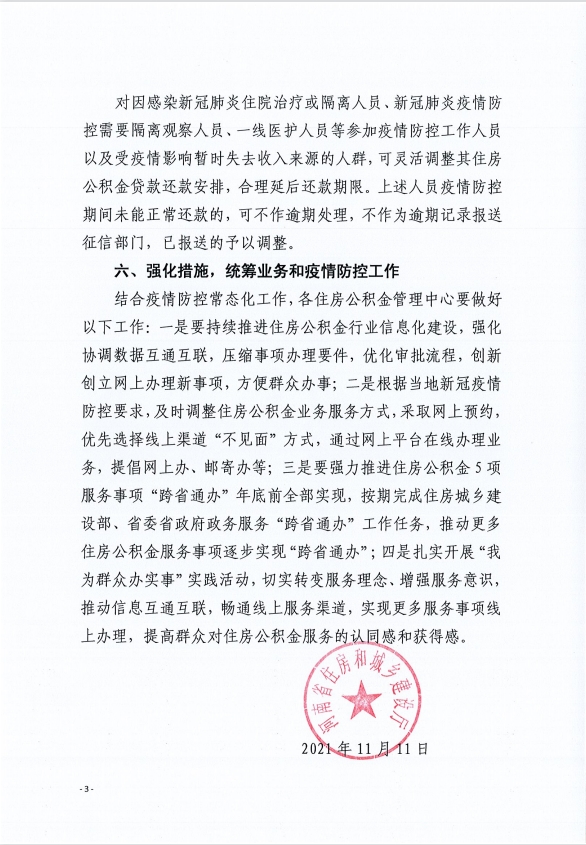 对因感染新冠肺炎住院治疗或隔离人员、新冠肺炎疫情防控需要隔离观察人员、一线医护人员等参加疫情防控工作人员以及受疫情影响暂时失去收入来源的人群，可灵活调整其住房公积金贷款还款安排，合理延后还款期限。上述人员疫情防控期间未能正常还款的，可不作逾期处理，不作为逾期记录报送征信部门，已报送的予以调整。

六、强化措施，统筹业务和疫情防控工作

结合疫情防控常态化工作，各住房公积金管理中心要做好以下工作：一是要持续推进住房公积金行业信息化建设，强化协调数据互通互联，压缩事项办理要件，优化审批流程，创新创立网上办理新事项，方便群众办事；二是根据当地新冠疫情防控要求，及时调整住房公积金业务服务方式，采取网上预约，优先选择线上渠道“不见面”方式，通过网上平台在线办理业务，提倡网上办、邮寄办等；三是要强力推进住房公积金5项服务事项“跨省通办”年底前全部实现，按期完成住房城乡建设部、省委省政府政务服务“跨省通办”工作任务，推动更多住房公积金服务事项逐步实现“跨省通办”；四是扎实开展“我为群众办实事”实践活动，切实转变服务理念、增强服务意识，推动信息互通互联，畅通线上服务渠道，实现更多服务事项线上办理，提高群众对住房公积金服务的认同感和获得感。

河南省住房和城乡建设厅

2021年11月11日

- 3 -